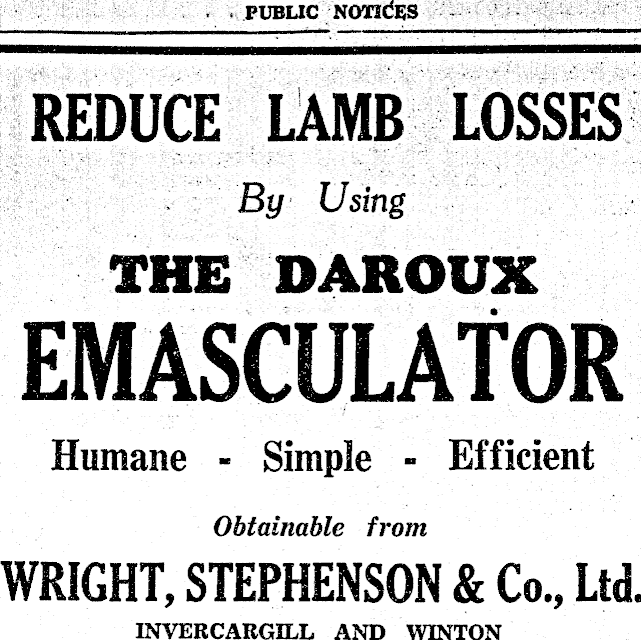 PUBLIC NOTICES

REDUCE LAMB LOSSES

By Using

THE DAROUX

EMASCULATOR

Humane - Simple - Efficient

Obtainable from

WRIGHT, STEPHENSON & Co., Ltd.

INVERCARGILL AND WINTON